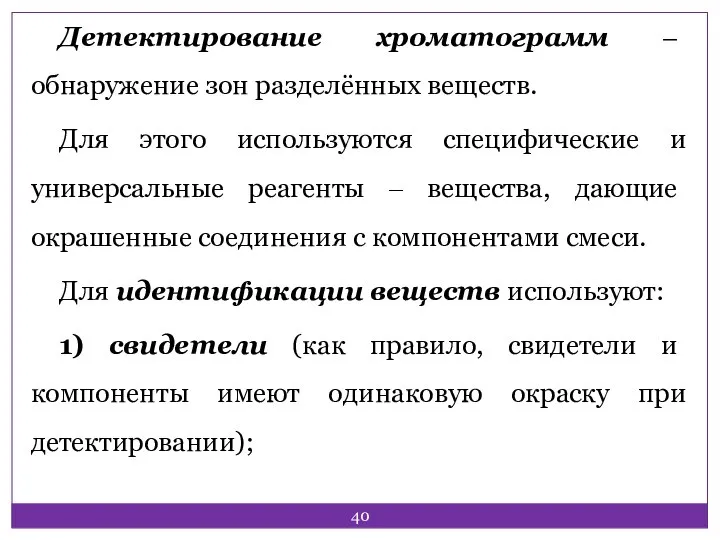 Детектирование хроматограмм – обнаружение зон разделённых веществ.

Для этого используются специфические и универсальные реагенты – вещества, дающие окрашенные соединения с компонентами смеси.

Для идентификации веществ используют:

1) свидетели (как правило, свидетели и компоненты имеют одинаковую окраску при детектировании);

40